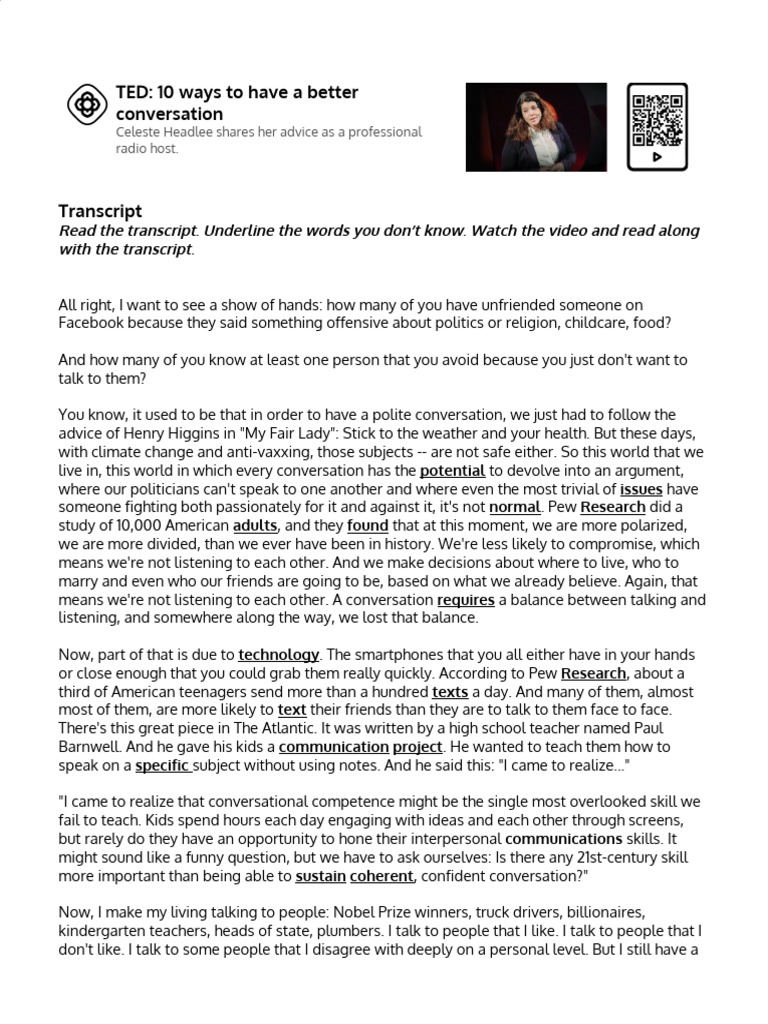 TED: 10 ways to have a better conversation
Celeste Headlee shares her advice as a professional radio host.

Transcript
Read the transcript. Underline the words you don't know. Watch the video and read along with the transcript.

All right, I want to see a show of hands: how many of you have unfriended someone on Facebook because they said something offensive about politics or religion, childcare, food?

And how many of you know at least one person that you avoid because you just don't want to talk to them?

You know, it used to be that in order to have a polite conversation, we just had to follow the advice of Henry Higgins in "My Fair Lady": Stick to the weather and your health. But these days, with climate change and anti-vaxxing, those subjects -- are not safe either. So this world that we live in, this world in which every conversation has the potential to devolve into an argument, where our politicians can't speak to one another and where even the most trivial of issues have someone fighting both passionately for it and against it, it's not normal. Pew Research did a study of 10,000 American adults, and they found that at this moment, we are more polarized, we are more divided, than we ever have been in history. We're less likely to compromise, which means we're not listening to each other. And we make decisions about where to live, who to marry and even who our friends are going to be, based on what we already believe. Again, that means we're not listening to each other. A conversation requires a balance between talking and listening, and somewhere along the way, we lost that balance.

Now, part of that is due to technology. The smartphones that you all either have in your hands or close enough that you could grab them really quickly. According to Pew Research, about a third of American teenagers send more than a hundred texts a day. And many of them, almost most of them, are more likely to text their friends than they are to talk to them face to face. There's this great piece in The Atlantic. It was written by a high school teacher named Paul Barnwell. And he gave his kids a communication project. He wanted to teach them how to speak on a specific subject without using notes. And he said this: "I came to realize..."

"I came to realize that conversational competence might be the single most overlooked skill we fail to teach. Kids spend hours each day engaging with ideas and each other through screens, but rarely do they have an opportunity to hone their interpersonal communications skills. It might sound like a funny question, but we have to ask ourselves: Is there any 21st-century skill more important than being able to sustain coherent, confident conversation?"

Now, I make my living talking to people: Nobel Prize winners, truck drivers, billionaires, kindergarten teachers, heads of state, plumbers. I talk to people that I like. I talk to people that I don't like. I talk to some people that I disagree with deeply on a personal level. But I still have a